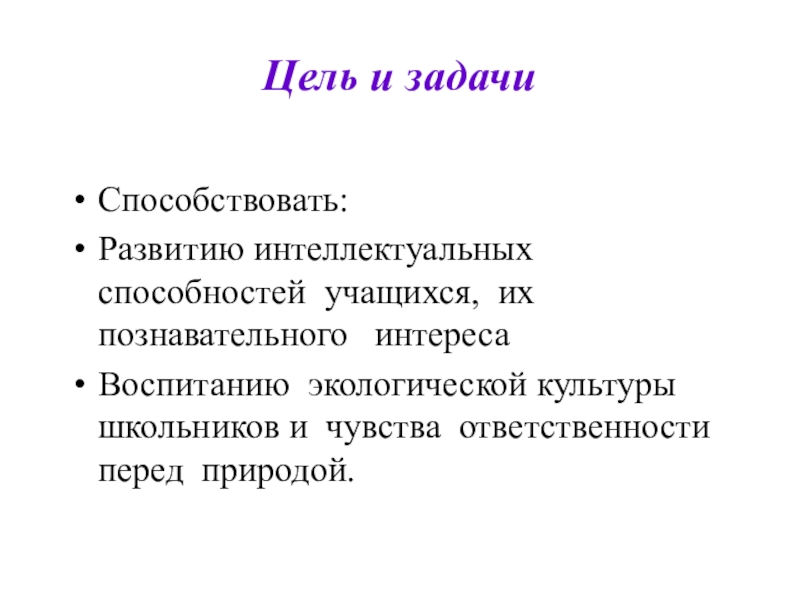 Цель и задачи

• Способствовать:
• Развитию интеллектуальных способностей учащихся, их познавательного интереса
• Воспитанию экологической культуры школьников и чувства ответственности перед природой.